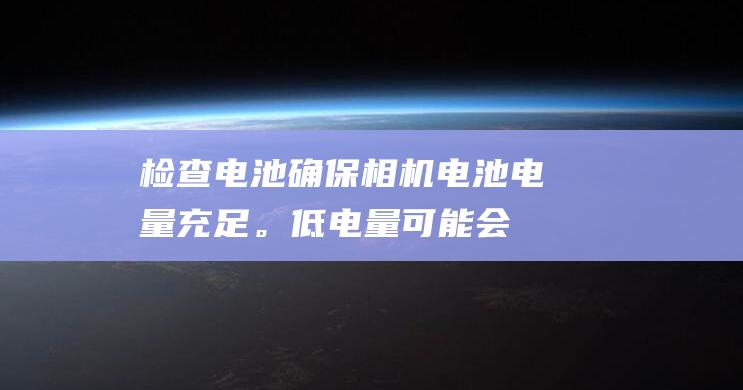 检查电池确保相机电池电量充足。低电量可能会